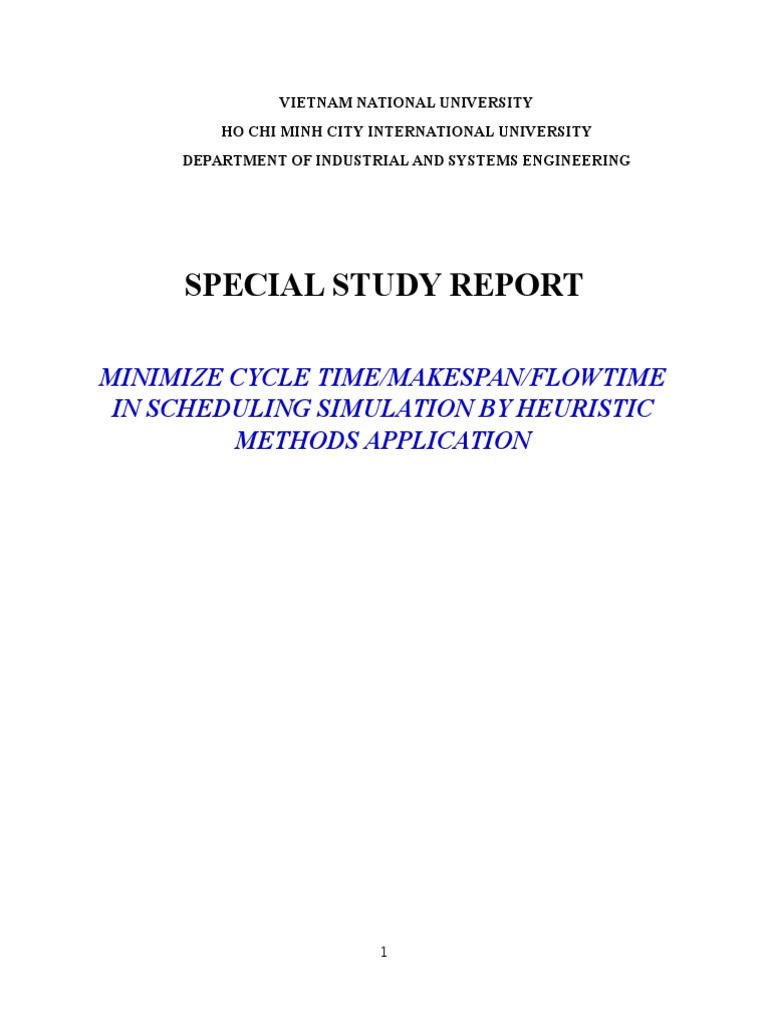 VIETNAM NATIONAL UNIVERSITY
HO CHI MINH CITY INTERNATIONAL UNIVERSITY
DEPARTMENT OF INDUSTRIAL AND SYSTEMS ENGINEERING

SPECIAL STUDY REPORT

MINIMIZE CYCLE TIME/MAKESPAN/FLOWTIME IN SCHEDULING SIMULATION BY HEURISTIC METHODS APPLICATION

1